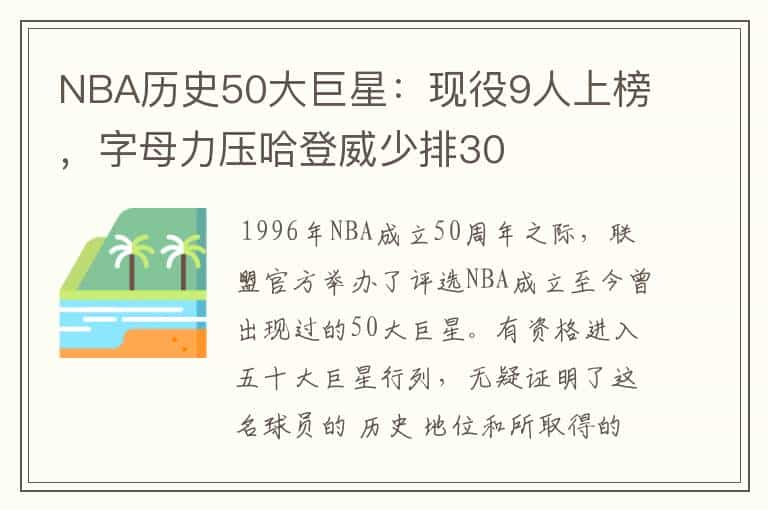 NBA历史50大巨星：现役9人上榜，字母力压哈登威少排30

1996年NBA成立50周年之际，联盟官方举办了评选NBA成立至今曾出现过的50大巨星。有资格进入五十大巨星行列，无疑证明了这名球员的 历史 地位和所取得的